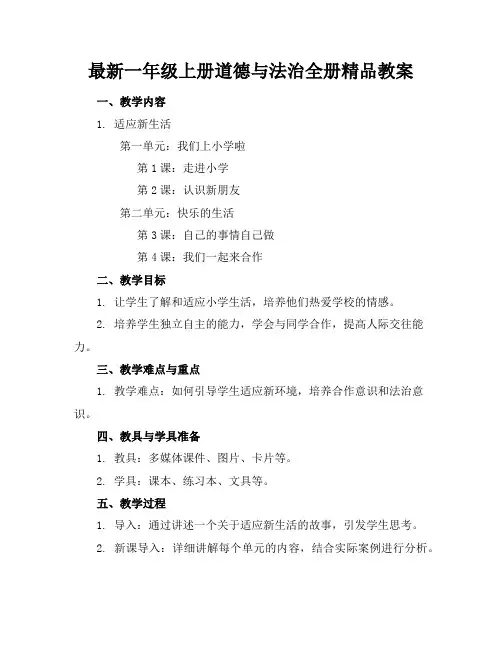 最新一年级上册道德与法治全册精品教案

一、教学内容

1. 适应新生活

第一单元：我们上小学啦

第 1 课：走进小学

第 2 课：认识新朋友

第二单元：快乐的生活

第 3 课：自己的事情自己做

第 4 课：我们一起来合作

二、教学目标

1. 让学生了解和适应小学生活，培养他们热爱学校的情感。

2. 培养学生独立自主的能力，学会与同学合作，提高人际交往能力。

三、教学难点与重点

1. 教学难点：如何引导学生适应新环境，培养合作意识和法治意识。

四、教具与学具准备

1. 教具：多媒体课件、图片、卡片等。

2. 学具：课本、练习本、文具等。

五、教学过程

1. 导入：通过讲述一个关于适应新生活的故事，引发学生思考。

2. 新课导入：详细讲解每个单元的内容，结合实际案例进行分析。